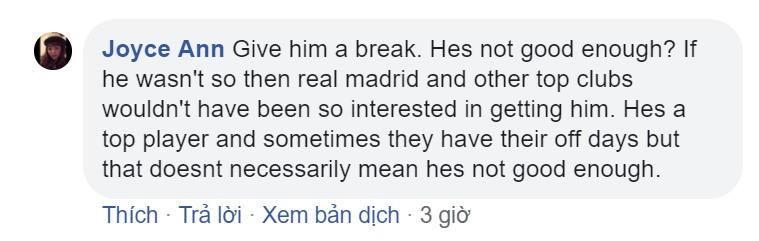 Joyce Ann Give him a break. Hes not good enough? If he wasn't so then real madrid and other top clubs wouldn't have been so interested in getting him. Hes a top player and sometimes they have their off days but that doesnt necessarily mean hes not good enough.

Thích · Trả lời · Xem bản dịch · 3 giờ